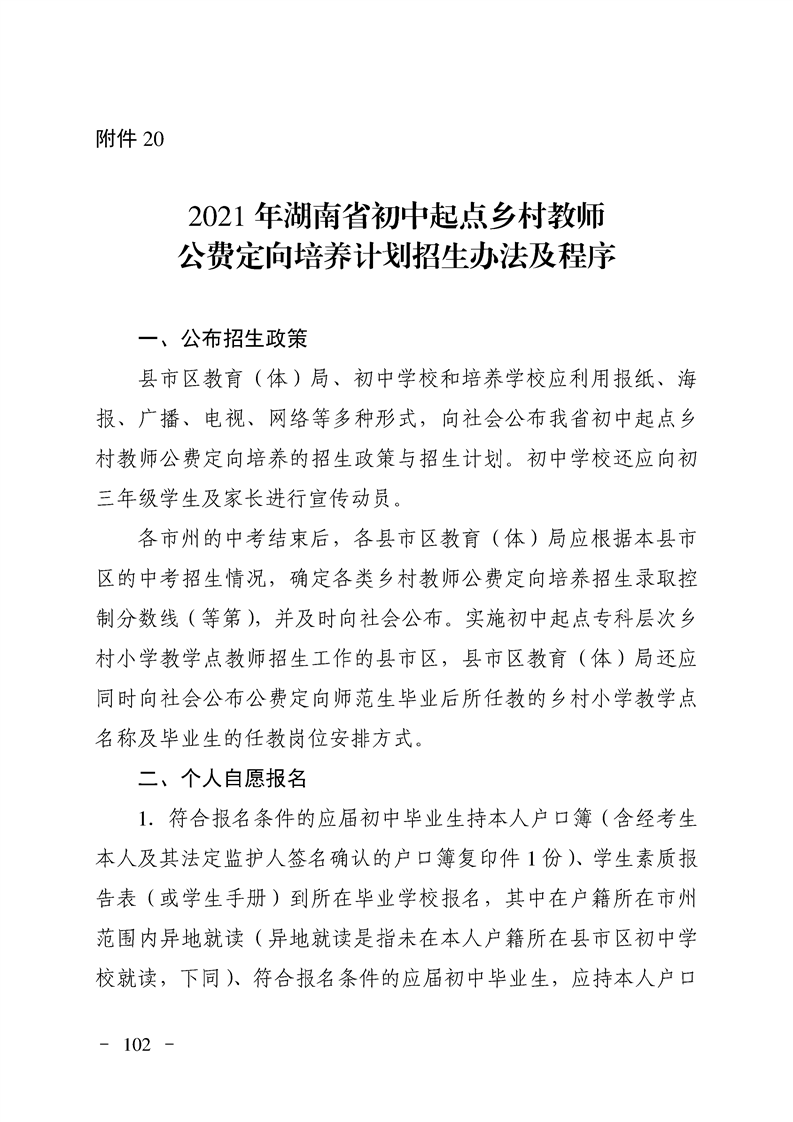 附件 20

2021 年湖南省初中起点乡村教师
公费定向培养计划招生办法及程序

一、公布招生政策

县市区教育（体）局、初中学校和培养学校应利用报纸、海报、广播、电视、网络等多种形式，向社会公布我省初中起点乡村教师公费定向培养的招生政策与招生计划。初中学校还应向初三年级学生及家长进行宣传动员。

各市州的中考结束后，各县市区教育（体）局应根据本县市区的中考招生情况，确定各类乡村教师公费定向培养招生录取控制分数线（等第），并及时向社会公布。实施初中起点专科层次乡村小学教学点教师招生工作的县市区，县市区教育（体）局还应同时向社会公布公费定向师范生毕业后所任教的乡村小学教学点名称及毕业生的任教岗位安排方式。

二、个人自愿报名

1. 符合报名条件的应届初中毕业生持本人户口簿（含经考生本人及其法定监护人签名确认的户口簿复印件 1 份）、学生素质报告表（或学生手册）到所在毕业学校报名，其中在户籍所在市州范围内异地就读（异地就读是指未在本人户籍所在县市区初中学校就读，下同）、符合报名条件的应届初中毕业生，应持本人户口

－ 102 －